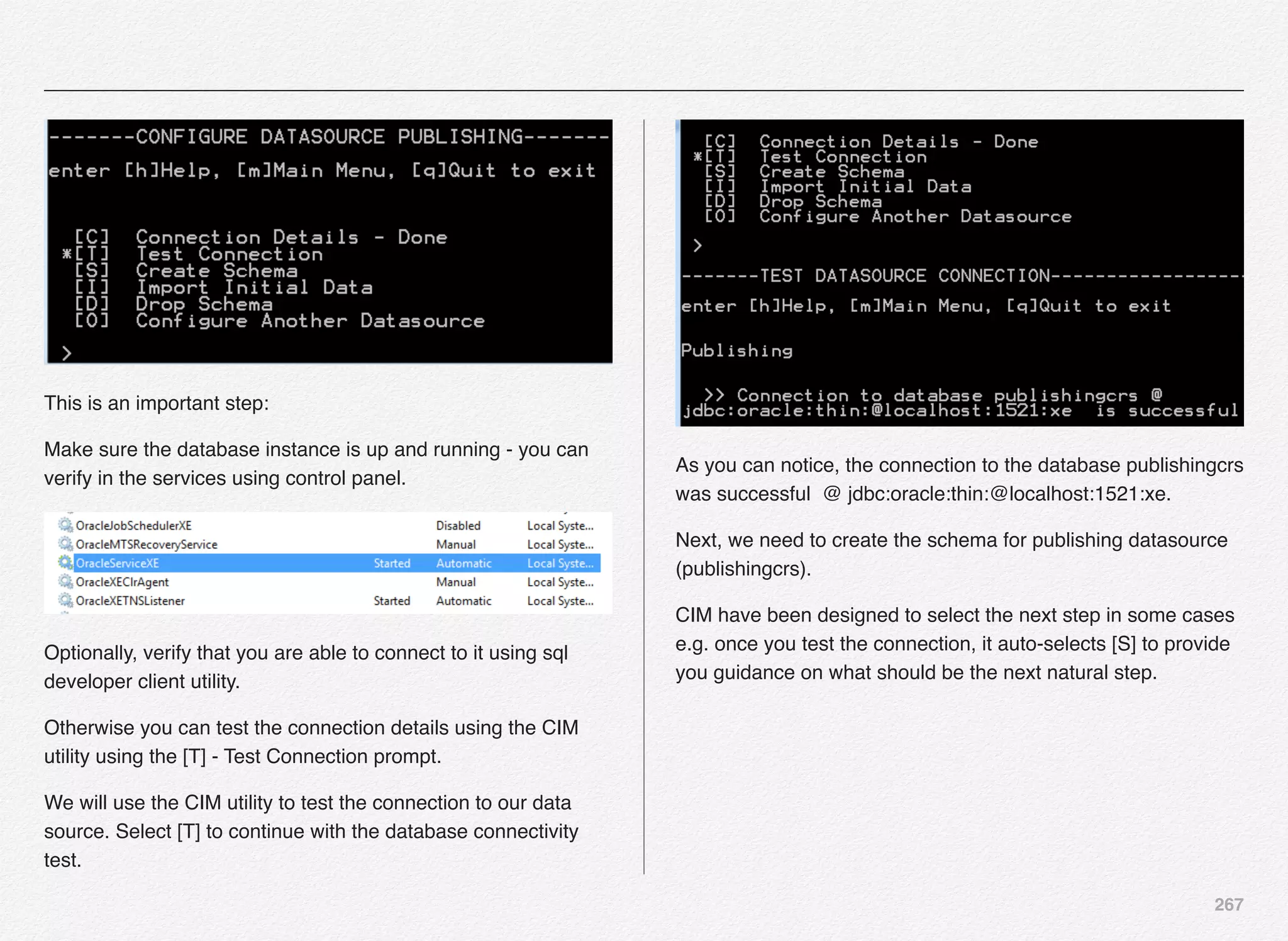 -------CONFIGURE DATASOURCE PUBLISHING-------

enter [h]Help, [m]Main Menu, [q]Quit to exit

[C] Connection Details - Done
*[T] Test Connection
[S] Create Schema
[I] Import Initial Data
[D] Drop Schema
[O] Configure Another Datasource

>

This is an important step:

Make sure the database instance is up and running - you can verify in the services using control panel.

| OracleJobSchedulerXE | | Disabled | Local Syste... |
|---|---|---|---|
| OracleMTSRecoveryService | | Manual | Local Syste... |
| OracleServiceXE | Started | Automatic | Local Syste... |
| OracleXEClrAgent | | Manual | Local Syste... |
| OracleXETNSListener | Started | Automatic | Local Syste... |

Optionally, verify that you are able to connect to it using sql developer client utility.

Otherwise you can test the connection details using the CIM utility using the [T] - Test Connection prompt.

We will use the CIM utility to test the connection to our data source. Select [T] to continue with the database connectivity test.

[C] Connection Details - Done
*[T] Test Connection
[S] Create Schema
[I] Import Initial Data
[D] Drop Schema
[O] Configure Another Datasource

>

-------TEST DATASOURCE CONNECTION----------------

enter [h]Help, [m]Main Menu, [q]Quit to exit

Publishing

>> Connection to database publishingcrs @ jdbc:oracle:thin:@localhost:1521:xe is successful

As you can notice, the connection to the database publishingcrs was successful @ jdbc:oracle:thin:@localhost:1521:xe.

Next, we need to create the schema for publishing datasource (publishingcrs).

CIM have been designed to select the next step in some cases e.g. once you test the connection, it auto-selects [S] to provide you guidance on what should be the next natural step.

267